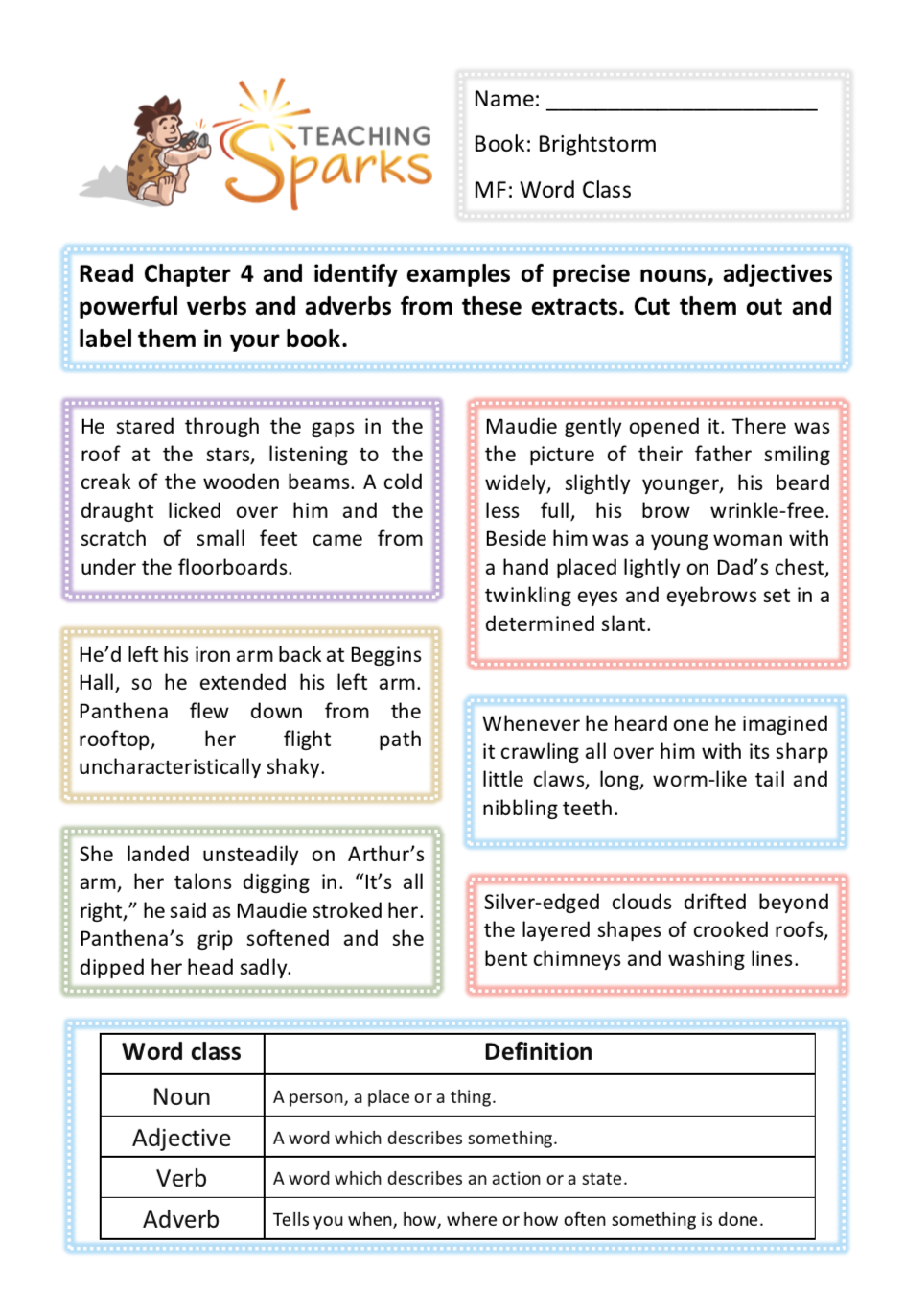 TEACHING Sparks

Name: ______________________

Book: Brightstorm

MF: Word Class

Read Chapter 4 and identify examples of precise nouns, adjectives powerful verbs and adverbs from these extracts. Cut them out and label them in your book.

He stared through the gaps in the roof at the stars, listening to the creak of the wooden beams. A cold draught licked over him and the scratch of small feet came from under the floorboards.

He'd left his iron arm back at Beggins Hall, so he extended his left arm. Panthena flew down from the rooftop, her flight path uncharacteristically shaky.

She landed unsteadily on Arthur's arm, her talons digging in. "It's all right," he said as Maudie stroked her. Panthena's grip softened and she dipped her head sadly.

Maudie gently opened it. There was the picture of their father smiling widely, slightly younger, his beard less full, his brow wrinkle-free. Beside him was a young woman with a hand placed lightly on Dad's chest, twinkling eyes and eyebrows set in a determined slant.

Whenever he heard one he imagined it crawling all over him with its sharp little claws, long, worm-like tail and nibbling teeth.

Silver-edged clouds drifted beyond the layered shapes of crooked roofs, bent chimneys and washing lines.

| Word class | Definition |
|---|---|
| Noun | A person, a place or a thing. |
| Adjective | A word which describes something. |
| Verb | A word which describes an action or a state. |
| Adverb | Tells you when, how, where or how often something is done. |